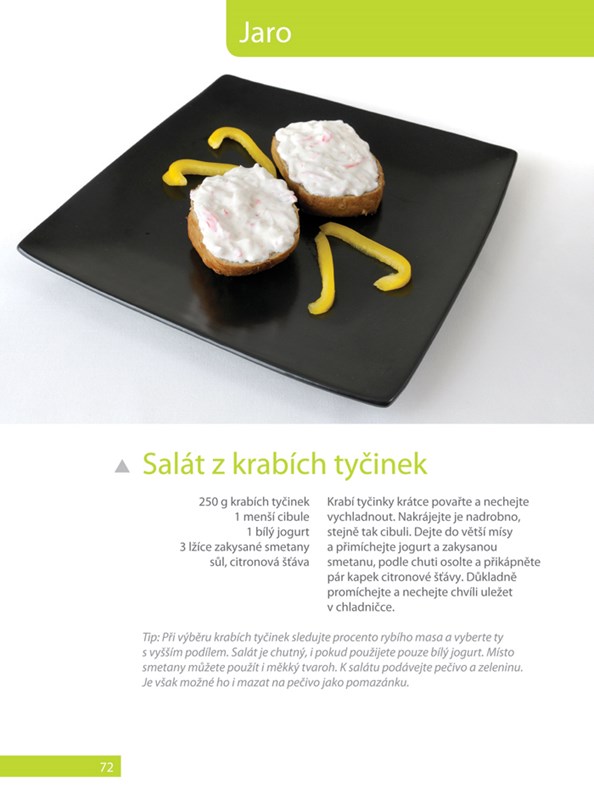 Jaro

Salát z krabích tyčinek

250 g krabích tyčinek
1 menší cibule
1 bílý jogurt
3 lžíce zakysané smetany
sůl, citronová šťáva

Krabí tyčinky krátce povařte a nechejte vychladnout. Nakrájejte je nadrobno, stejně tak cibuli. Dejte do větší mísy a přimíchejte jogurt a zakysanou smetanu, podle chuti osolte a přikápněte pár kapek citronové šťávy. Důkladně promíchejte a nechejte chvíli uležet v chladničce.

Tip: Při výběru krabích tyčinek sledujte procento rybího masa a vyberte ty s vyšším podílem. Salát je chutný, i pokud použijete pouze bílý jogurt. Místo smetany můžete použít i měkký tvaroh. K salátu podávejte pečivo a zeleninu. Je však možné ho i mazat na pečivo jako pomazánku.

72